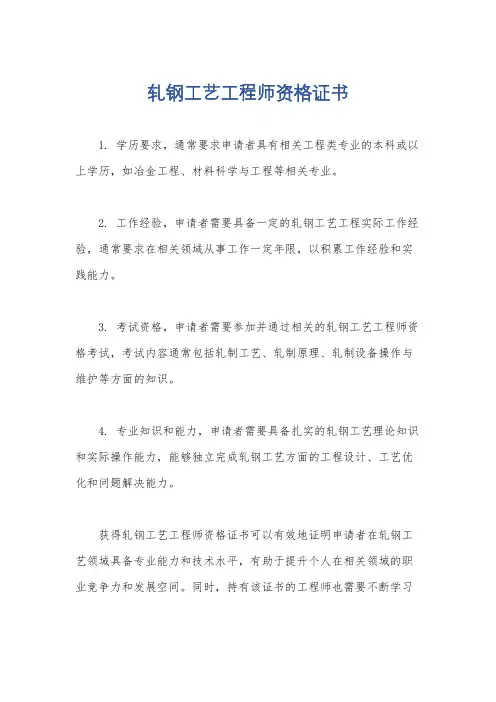 轧钢工艺工程师资格证书

1. 学历要求，通常要求申请者具有相关工程类专业的本科或以上学历，如冶金工程、材料科学与工程等相关专业。

2. 工作经验，申请者需要具备一定的轧钢工艺工程实际工作经验，通常要求在相关领域从事工作一定年限，以积累工作经验和实践能力。

3. 考试资格，申请者需要参加并通过相关的轧钢工艺工程师资格考试，考试内容通常包括轧制工艺、轧制原理、轧制设备操作与维护等方面的知识。

4. 专业知识和能力，申请者需要具备扎实的轧钢工艺理论知识和实际操作能力，能够独立完成轧钢工艺方面的工程设计、工艺优化和问题解决能力。

获得轧钢工艺工程师资格证书可以有效地证明申请者在轧钢工艺领域具备专业能力和技术水平，有助于提升个人在相关领域的职业竞争力和发展空间。同时，持有该证书的工程师也需要不断学习